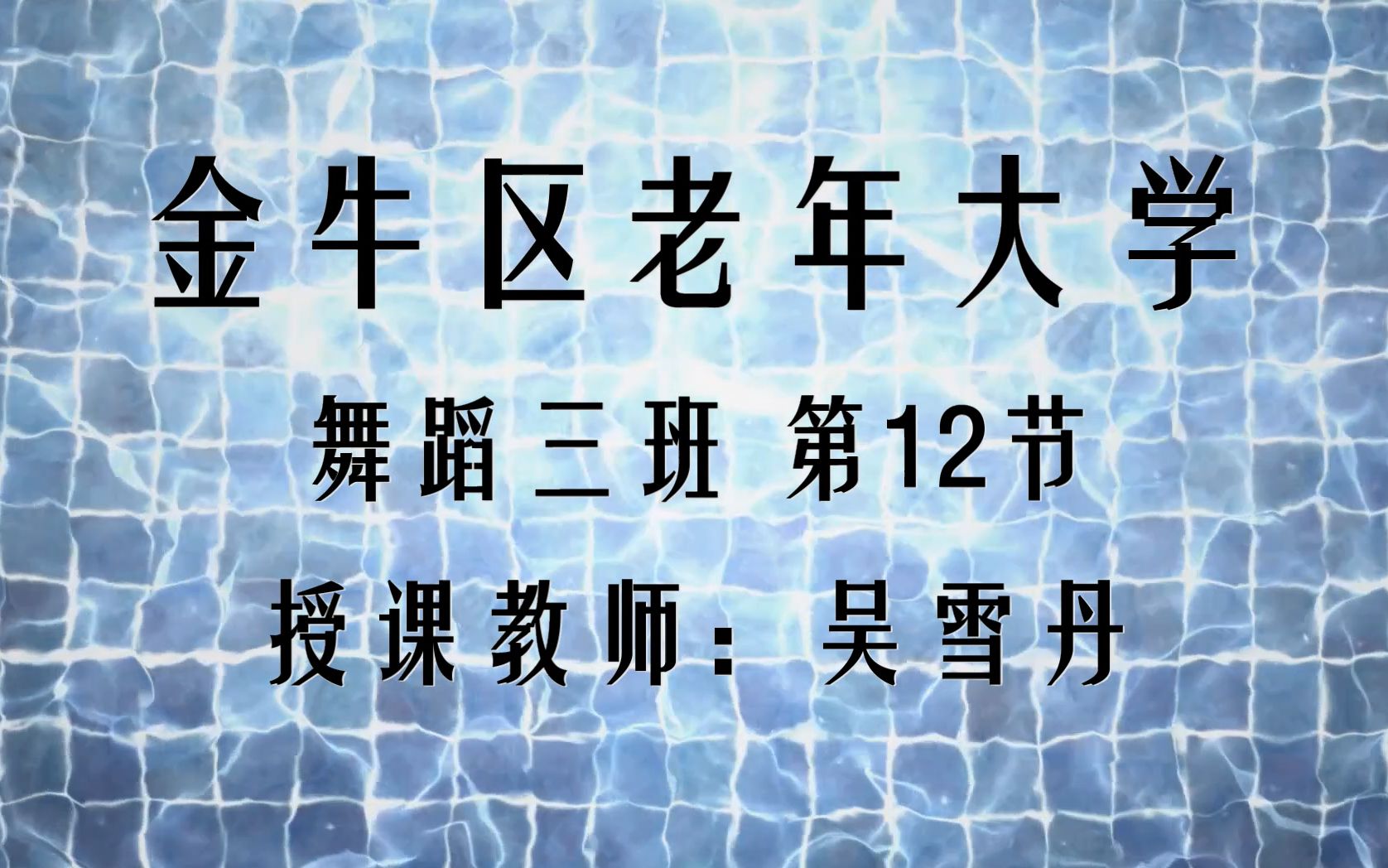 金牛区老年大学

舞蹈三班 第12节

授课教师：吴雪丹